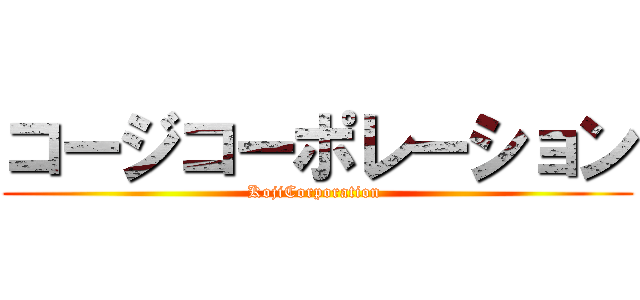 コージコーポレーション
KojiCorporation